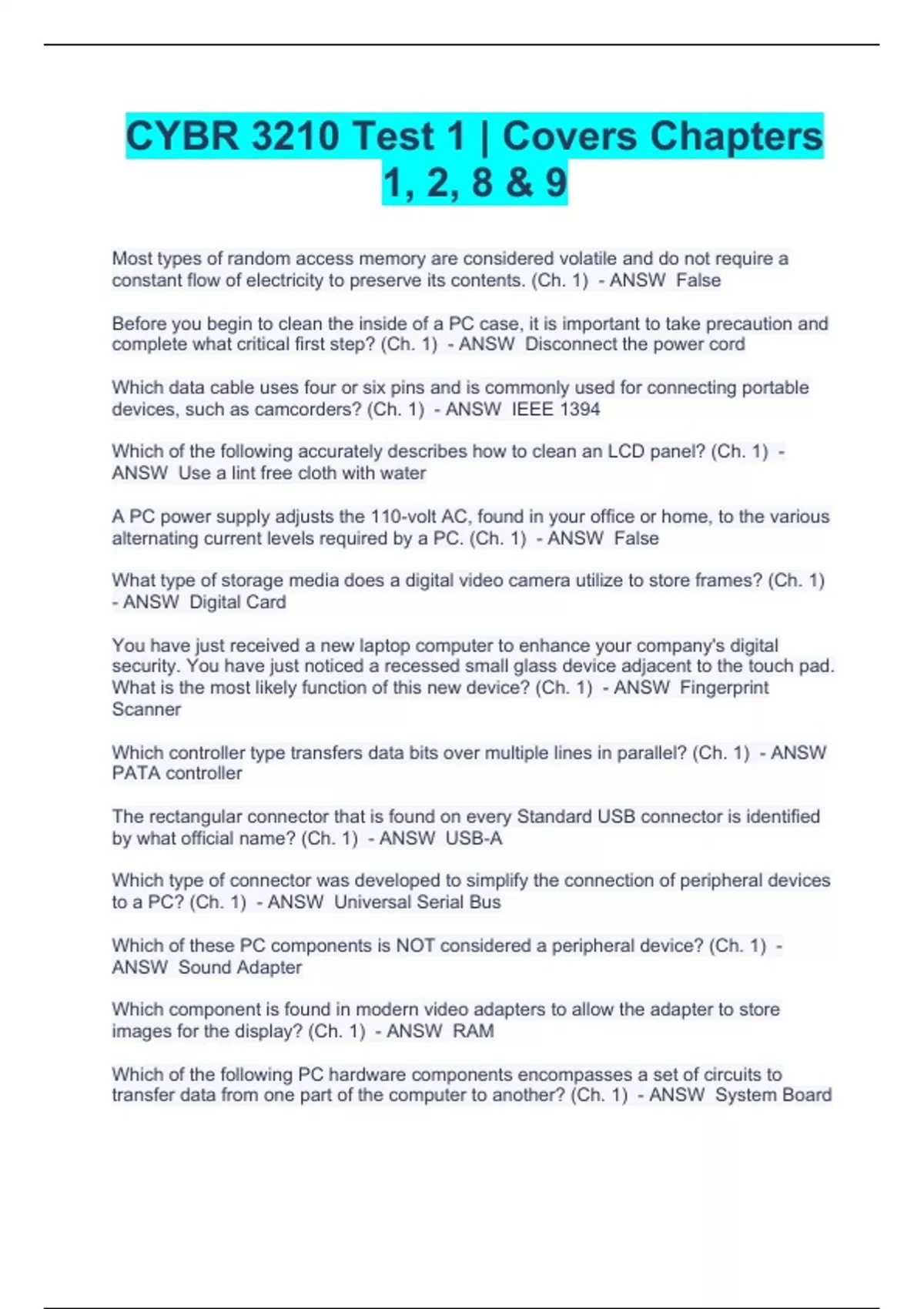 CYBR 3210 Test 1 | Covers Chapters 1, 2, 8 & 9

Most types of random access memory are considered volatile and do not require a constant flow of electricity to preserve its contents. (Ch. 1) - ANSW False

Before you begin to clean the inside of a PC case, it is important to take precaution and complete what critical first step? (Ch. 1) - ANSW Disconnect the power cord

Which data cable uses four or six pins and is commonly used for connecting portable devices, such as camcorders? (Ch. 1) - ANSW IEEE 1394

Which of the following accurately describes how to clean an LCD panel? (Ch. 1) - ANSW Use a lint free cloth with water

A PC power supply adjusts the 110-volt AC, found in your office or home, to the various alternating current levels required by a PC. (Ch. 1) - ANSW False

What type of storage media does a digital video camera utilize to store frames? (Ch. 1) - ANSW Digital Card

You have just received a new laptop computer to enhance your company's digital security. You have just noticed a recessed small glass device adjacent to the touch pad. What is the most likely function of this new device? (Ch. 1) - ANSW Fingerprint Scanner

Which controller type transfers data bits over multiple lines in parallel? (Ch. 1) - ANSW PATA controller

The rectangular connector that is found on every Standard USB connector is identified by what official name? (Ch. 1) - ANSW USB-A

Which type of connector was developed to simplify the connection of peripheral devices to a PC? (Ch. 1) - ANSW Universal Serial Bus

Which of these PC components is NOT considered a peripheral device? (Ch. 1) - ANSW Sound Adapter

Which component is found in modern video adapters to allow the adapter to store images for the display? (Ch. 1) - ANSW RAM

Which of the following PC hardware components encompasses a set of circuits to transfer data from one part of the computer to another? (Ch. 1) - ANSW System Board